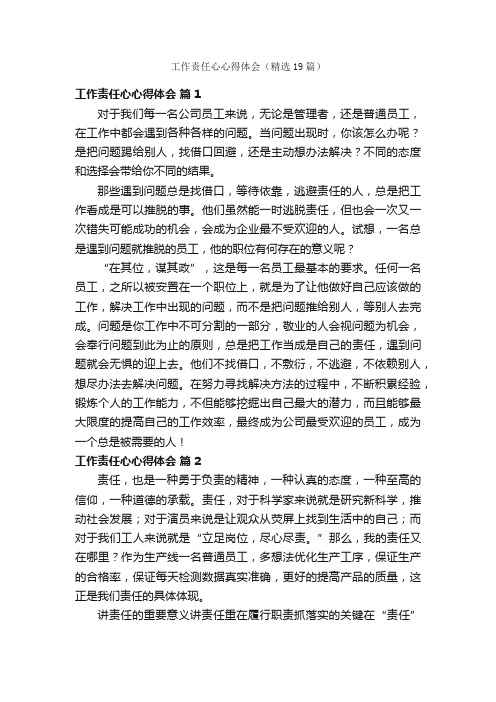 工作责任心心得体会（精选19篇）

工作责任心心得体会 篇1

对于我们每一名公司员工来说，无论是管理者，还是普通员工，在工作中都会遇到各种各样的问题。当问题出现时，你该怎么办呢？是把问题踢给别人，找借口回避，还是主动想办法解决？不同的态度和选择会带给你不同的结果。

那些遇到问题总是找借口，等待依靠，逃避责任的人，总是把工作看成是可以推脱的事。他们虽然能一时逃脱责任，但也会一次又一次错失可能成功的机会，会成为企业最不受欢迎的人。试想，一名总是遇到问题就推脱的员工，他的职位有何存在的意义呢？

“在其位，谋其政”，这是每一名员工最基本的要求。任何一名员工，之所以被安置在一个职位上，就是为了让他做好自己应该做的工作，解决工作中出现的问题，而不是把问题推给别人，等别人去完成。问题是你工作中不可分割的一部分，敬业的人会视问题为机会，会奉行问题到此为止的原则，总是把工作当成是自己的责任，遇到问题就会无惧的迎上去。他们不找借口，不敷衍，不逃避，不依赖别人，想尽办法去解决问题。在努力寻找解决方法的过程中，不断积累经验，锻炼个人的工作能力，不但能够挖掘出自己最大的潜力，而且能够最大限度的提高自己的工作效率，最终成为公司最受欢迎的员工，成为一个总是被需要的人！

工作责任心心得体会 篇2

责任，也是一种勇于负责的精神，一种认真的态度，一种至高的信仰，一种道德的承载。责任，对于科学家来说就是研究新科学，推动社会发展；对于演员来说是让观众从荧屏上找到生活中的自己；而对于我们工人来说就是“立足岗位，尽心尽责。”那么，我的责任又在哪里？作为生产线一名普通员工，多想法优化生产工序，保证生产的合格率，保证每天检测数据真实准确，更好的提高产品的质量，这正是我们责任的具体体现。

讲责任的重要意义讲责任重在履行职责抓落实的关键在“责任”